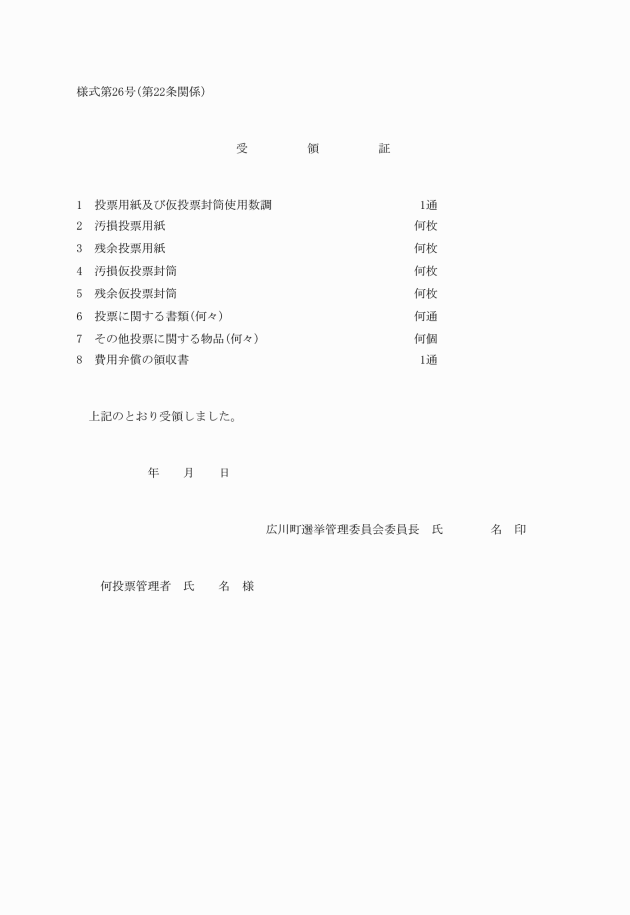 様式第26号(第22条関係)

受　領　証

1　投票用紙及び仮投票封筒使用数調　1通
2　汚損投票用紙　何枚
3　残余投票用紙　何枚
4　汚損仮投票封筒　何枚
5　残余仮投票封筒　何枚
6　投票に関する書類(何々)　何通
7　その他投票に関する物品(何々)　何個
8　費用弁償の領収書　1通

上記のとおり受領しました。

年　月　日

広川町選挙管理委員会委員長　氏　名　印

何投票管理者　氏　名　様